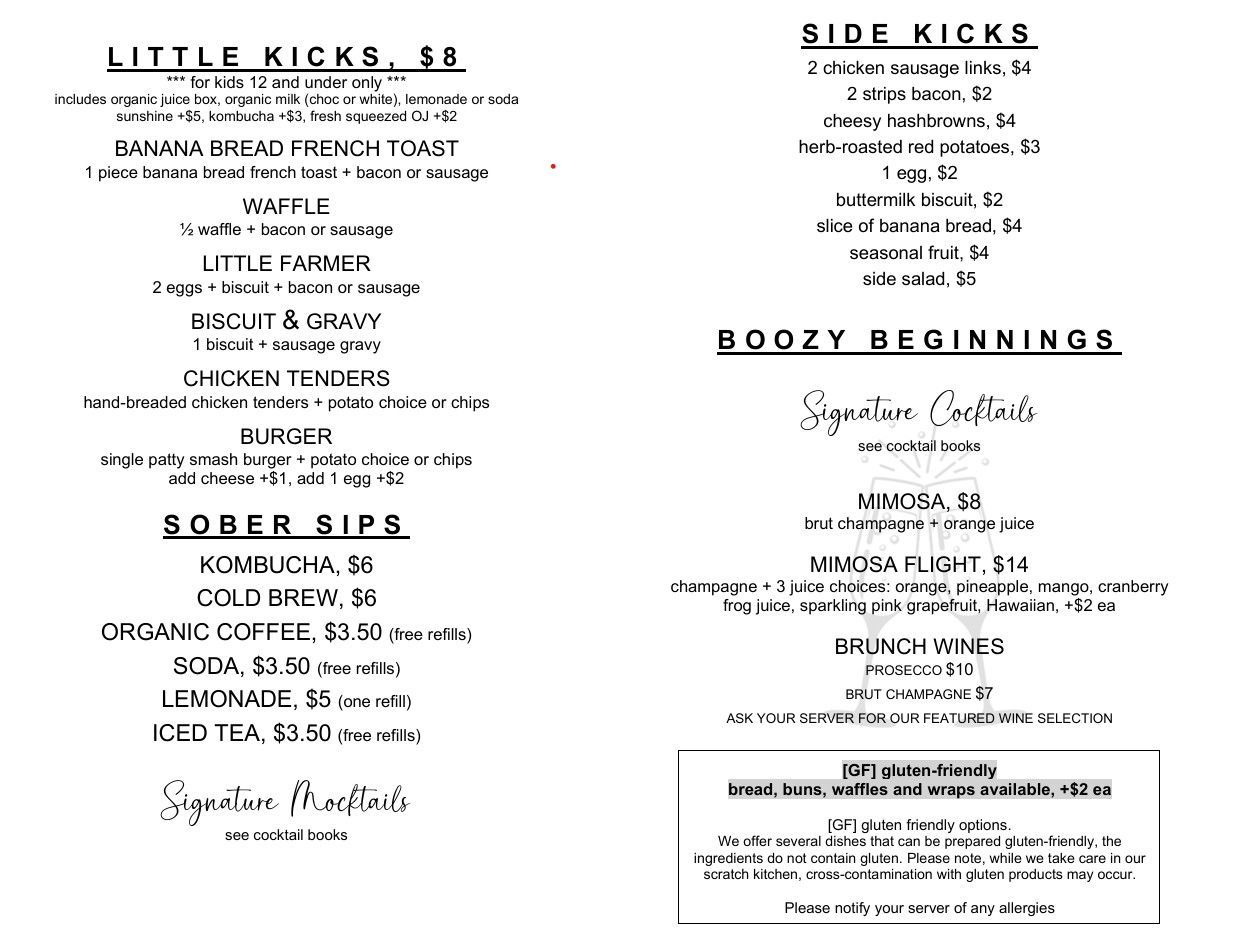 LITTLE KICKS, $8
*** for kids 12 and under only ***
includes organic juice box, organic milk (choc or white), lemonade or soda
sunshine +$5, kombucha +$3, fresh squeezed OJ +$2

BANANA BREAD FRENCH TOAST
1 piece banana bread french toast + bacon or sausage

WAFFLE
½ waffle + bacon or sausage

LITTLE FARMER
2 eggs + biscuit + bacon or sausage

BISCUIT & GRAVY
1 biscuit + sausage gravy

CHICKEN TENDERS
hand-breaded chicken tenders + potato choice or chips

BURGER
single patty smash burger + potato choice or chips
add cheese +$1, add 1 egg +$2

SOBER SIPS
KOMBUCHA, $6
COLD BREW, $6
ORGANIC COFFEE, $3.50 (free refills)
SODA, $3.50 (free refills)
LEMONADE, $5 (one refill)
ICED TEA, $3.50 (free refills)

Signature Mocktails
see cocktail books

SIDE KICKS
2 chicken sausage links, $4
2 strips bacon, $2
cheesy hashbrowns, $4
herb-roasted red potatoes, $3
1 egg, $2
buttermilk biscuit, $2
slice of banana bread, $4
seasonal fruit, $4
side salad, $5

BOOZY BEGINNINGS

Signature Cocktails
see cocktail books

MIMOSA, $8
brut champagne + orange juice

MIMOSA FLIGHT, $14
champagne + 3 juice choices: orange, pineapple, mango, cranberry
frog juice, sparkling pink grapefruit, Hawaiian, +$2 ea

BRUNCH WINES
PROSECCO $10
BRUT CHAMPAGNE $7
ASK YOUR SERVER FOR OUR FEATURED WINE SELECTION

[GF] gluten-friendly
bread, buns, waffles and wraps available, +$2 ea

[GF] gluten friendly options.
We offer several dishes that can be prepared gluten-friendly, the ingredients do not contain gluten. Please note, while we take care in our scratch kitchen, cross-contamination with gluten products may occur.

Please notify your server of any allergies